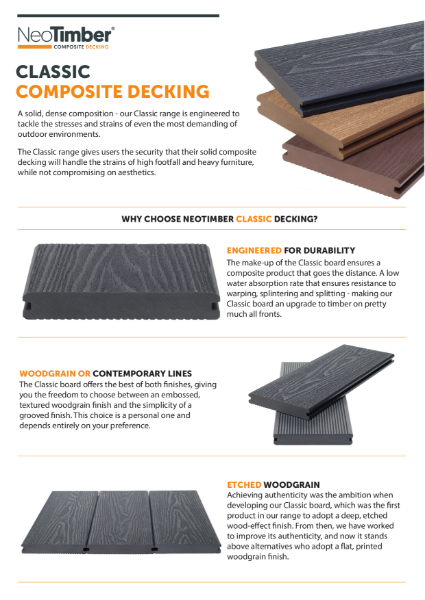 NeoTimber®
COMPOSITE DECKING

CLASSIC
COMPOSITE DECKING

A solid, dense composition - our Classic range is engineered to tackle the stresses and strains of even the most demanding of outdoor environments.

The Classic range gives users the security that their solid composite decking will handle the strains of high footfall and heavy furniture, while not compromising on aesthetics.

WHY CHOOSE NEOTIMBER CLASSIC DECKING?

ENGINEERED FOR DURABILITY
The make-up of the Classic board ensures a composite product that goes the distance. A low water absorption rate that ensures resistance to warping, splintering and splitting - making our Classic board an upgrade to timber on pretty much all fronts.

WOODGRAIN OR CONTEMPORARY LINES
The Classic board offers the best of both finishes, giving you the freedom to choose between an embossed, textured woodgrain finish and the simplicity of a grooved finish. This choice is a personal one and depends entirely on your preference.

ETCHED WOODGRAIN
Achieving authenticity was the ambition when developing our Classic board, which was the first product in our range to adopt a deep, etched wood-effect finish. From then, we have worked to improve its authenticity, and now it stands above alternatives who adopt a flat, printed woodgrain finish.